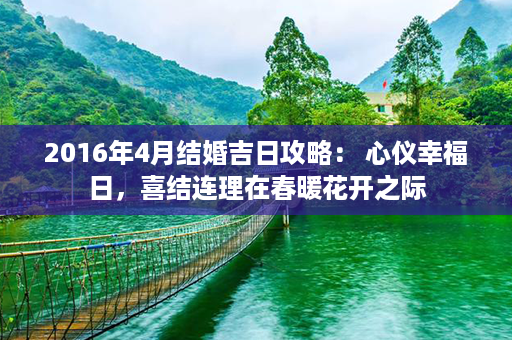 2016年4月结婚吉日攻略： 心仪幸福日，喜结连理在春暖花开之际